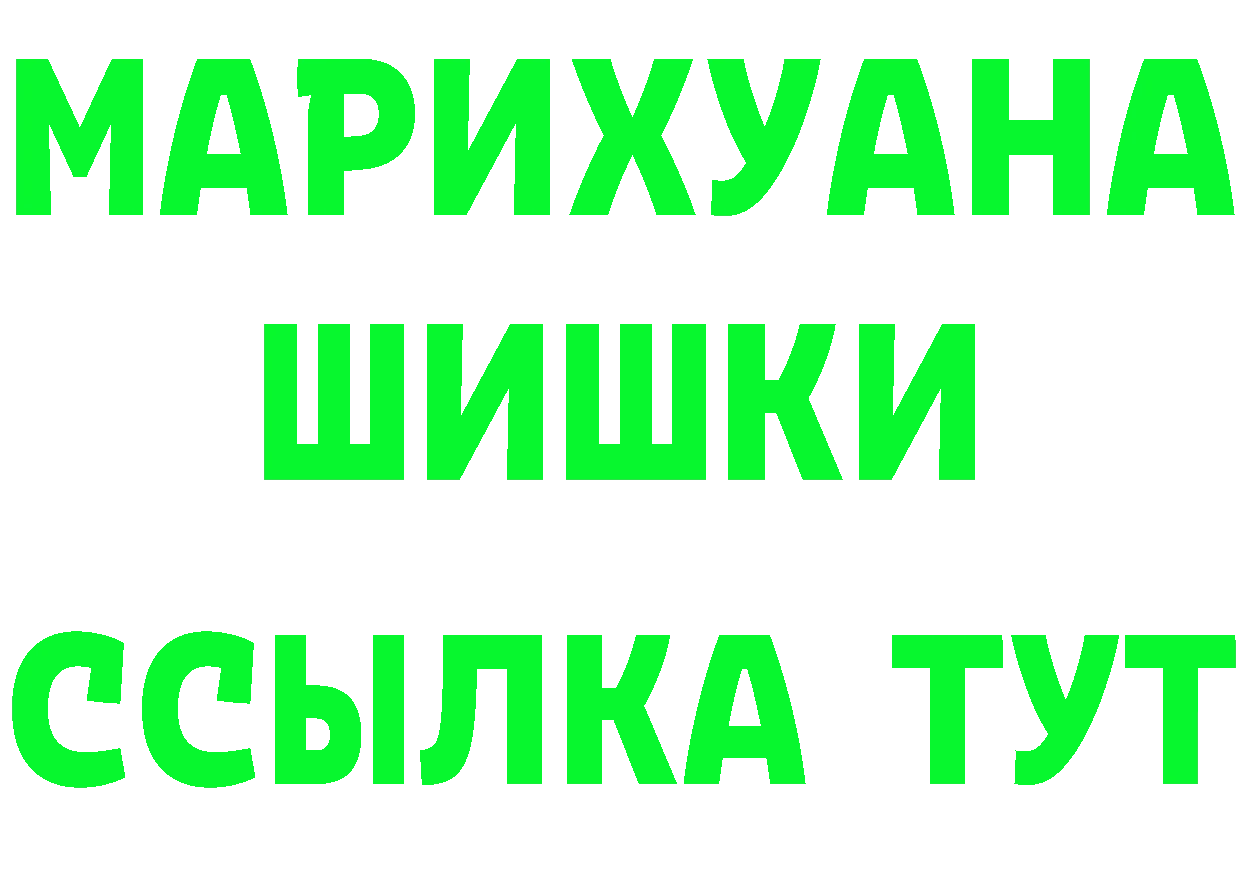 МАРИХУАНА
ШИШКИ
ССЫЛКА ТУТ